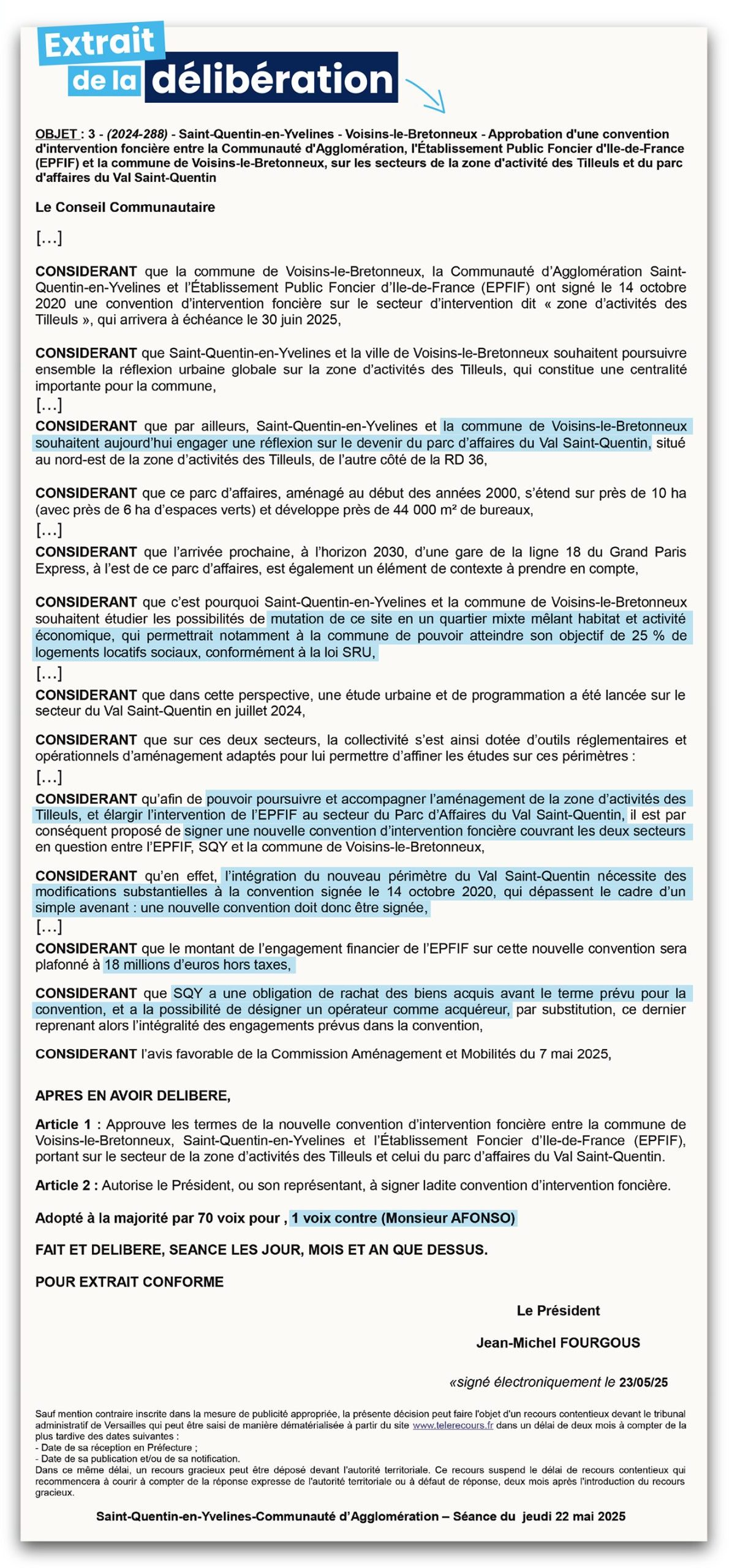 Extrait de la délibération

OBJET : 3 - (2024-288) - Saint-Quentin-en-Yvelines - Voisins-le-Bretonneux - Approbation d'une convention d'intervention foncière entre la Communauté d'Agglomération, l'Établissement Public Foncier d'Ile-de-France (EPFIF) et la commune de Voisins-le-Bretonneux, sur les secteurs de la zone d'activité des Tilleuls et du parc d'affaires du Val Saint-Quentin

Le Conseil Communautaire

[…]

CONSIDERANT que la commune de Voisins-le-Bretonneux, la Communauté d'Agglomération Saint-Quentin-en-Yvelines et l'Établissement Public Foncier d'Ile-de-France (EPFIF) ont signé le 14 octobre 2020 une convention d'intervention foncière sur le secteur d'intervention dit « zone d'activités des Tilleuls », qui arrivera à échéance le 30 juin 2025,

CONSIDERANT que Saint-Quentin-en-Yvelines et la ville de Voisins-le-Bretonneux souhaitent poursuivre ensemble la réflexion urbaine globale sur la zone d'activités des Tilleuls, qui constitue une centralité importante pour la commune,
[…]
CONSIDERANT que par ailleurs, Saint-Quentin-en-Yvelines et la commune de Voisins-le-Bretonneux souhaitent aujourd'hui engager une réflexion sur le devenir du parc d'affaires du Val Saint-Quentin, situé au nord-est de la zone d'activités des Tilleuls, de l'autre côté de la RD 36,

CONSIDERANT que ce parc d'affaires, aménagé au début des années 2000, s'étend sur près de 10 ha (avec près de 6 ha d'espaces verts) et développe près de 44 000 m² de bureaux,
[…]
CONSIDERANT que l'arrivée prochaine, à l'horizon 2030, d'une gare de la ligne 18 du Grand Paris Express, à l'est de ce parc d'affaires, est également un élément de contexte à prendre en compte,

CONSIDERANT que c'est pourquoi Saint-Quentin-en-Yvelines et la commune de Voisins-le-Bretonneux souhaitent étudier les possibilités de mutation de ce site en un quartier mixte mêlant habitat et activité économique, qui permettrait notamment à la commune de pouvoir atteindre son objectif de 25 % de logements locatifs sociaux, conformément à la loi SRU,
[…]
CONSIDERANT que dans cette perspective, une étude urbaine et de programmation a été lancée sur le secteur du Val Saint-Quentin en juillet 2024,

CONSIDERANT que sur ces deux secteurs, la collectivité s'est ainsi dotée d'outils réglementaires et opérationnels d'aménagement adaptés pour lui permettre d'affiner les études sur ces périmètres :
[…]
CONSIDERANT qu'afin de pouvoir poursuivre et accompagner l'aménagement de la zone d'activités des Tilleuls, et élargir l'intervention de l'EPFIF au secteur du Parc d'Affaires du Val Saint-Quentin, il est par conséquent proposé de signer une nouvelle convention d'intervention foncière couvrant les deux secteurs en question entre l'EPFIF, SQY et la commune de Voisins-le-Bretonneux,

CONSIDERANT qu'en effet, l'intégration du nouveau périmètre du Val Saint-Quentin nécessite des modifications substantielles à la convention signée le 14 octobre 2020, qui dépassent le cadre d'un simple avenant : une nouvelle convention doit donc être signée,
[…]
CONSIDERANT que le montant de l'engagement financier de l'EPFIF sur cette nouvelle convention sera plafonné à 18 millions d'euros hors taxes,

CONSIDERANT que SQY a une obligation de rachat des biens acquis avant le terme prévu pour la convention, et a la possibilité de désigner un opérateur comme acquéreur, par substitution, ce dernier reprenant alors l'intégralité des engagements prévus dans la convention,

CONSIDERANT l'avis favorable de la Commission Aménagement et Mobilités du 7 mai 2025,

APRES EN AVOIR DELIBERE,

Article 1 : Approuve les termes de la nouvelle convention d'intervention foncière entre la commune de Voisins-le-Bretonneux, Saint-Quentin-en-Yvelines et l'Établissement Foncier d'Ile-de-France (EPFIF), portant sur le secteur de la zone d'activités des Tilleuls et celui du parc d'affaires du Val Saint-Quentin.

Article 2 : Autorise le Président, ou son représentant, à signer ladite convention d'intervention foncière.

Adopté à la majorité par 70 voix pour , 1 voix contre (Monsieur AFONSO)

FAIT ET DELIBERE, SEANCE LES JOUR, MOIS ET AN QUE DESSUS.

POUR EXTRAIT CONFORME

Le Président

Jean-Michel FOURGOUS

«signé électroniquement le 23/05/25

Sauf mention contraire inscrite dans la mesure de publicité appropriée, la présente décision peut faire l'objet d'un recours contentieux devant le tribunal administratif de Versailles qui peut être saisi de manière dématérialisée à partir du site www.telerecours.fr dans un délai de deux mois à compter de la plus tardive des dates suivantes :
- Date de sa réception en Préfecture ;
- Date de sa publication et/ou de sa notification.
Dans ce même délai, un recours gracieux peut être déposé devant l'autorité territoriale. Ce recours suspend le délai de recours contentieux qui recommencera à courir à compter de la réponse expresse de l'autorité territoriale ou à défaut de réponse, deux mois après l'introduction du recours gracieux.

Saint-Quentin-en-Yvelines-Communauté d'Agglomération – Séance du jeudi 22 mai 2025